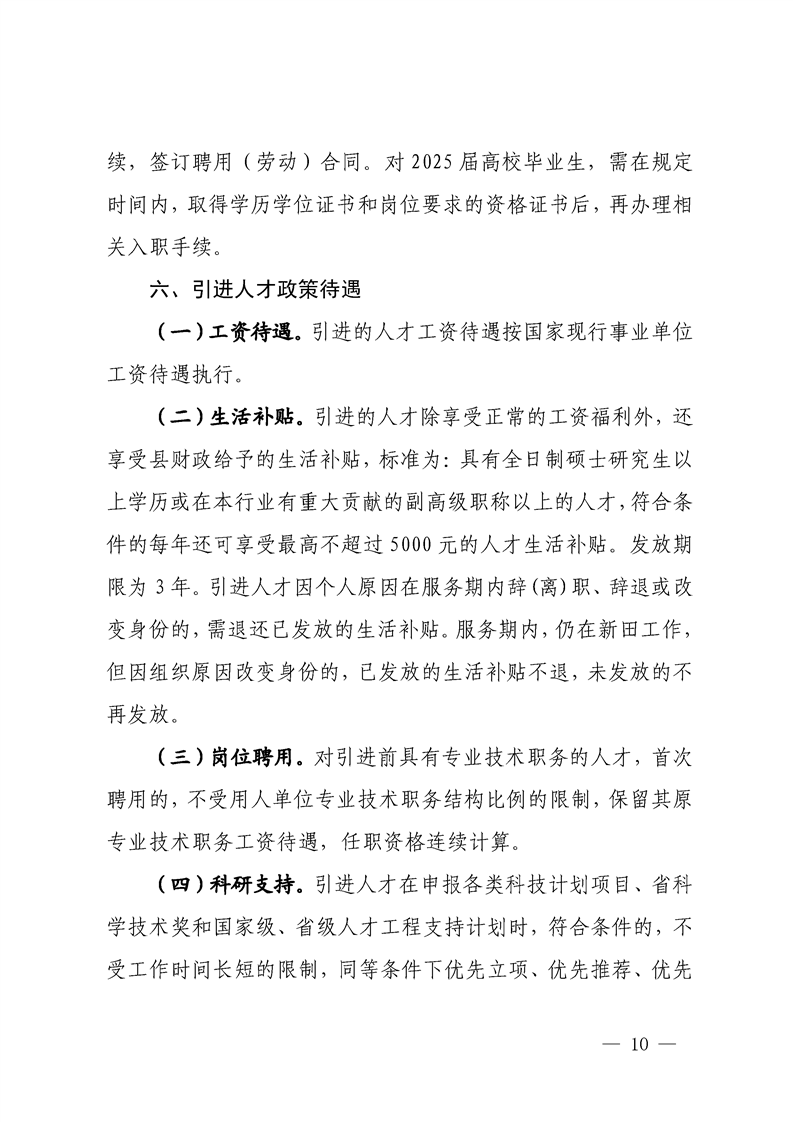 续，签订聘用（劳动）合同。对 2025 届高校毕业生，需在规定时间内，取得学历学位证书和岗位要求的资格证书后，再办理相关入职手续。

六、引进人才政策待遇

（一）工资待遇。引进的人才工资待遇按国家现行事业单位工资待遇执行。

（二）生活补贴。引进的人才除享受正常的工资福利外，还享受县财政给予的生活补贴，标准为：具有全日制硕士研究生以上学历或在本行业有重大贡献的副高级职称以上的人才，符合条件的每年还可享受最高不超过 5000 元的人才生活补贴。发放期限为 3 年。引进人才因个人原因在服务期内辞（离）职、辞退或改变身份的，需退还已发放的生活补贴。服务期内，仍在新田工作，但因组织原因改变身份的，已发放的生活补贴不退，未发放的不再发放。

（三）岗位聘用。对引进前具有专业技术职务的人才，首次聘用的，不受用人单位专业技术职务结构比例的限制，保留其原专业技术职务工资待遇，任职资格连续计算。

（四）科研支持。引进人才在申报各类科技计划项目、省科学技术奖和国家级、省级人才工程支持计划时，符合条件的，不受工作时间长短的限制，同等条件下优先立项、优先推荐、优先

— 10 —